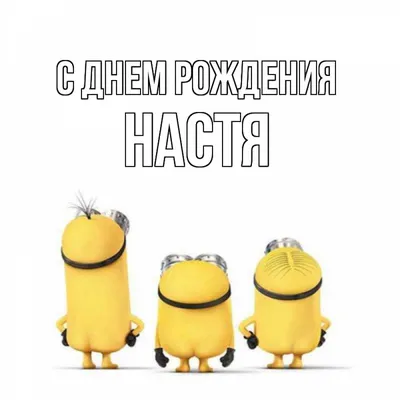 С ДНЕМ РОЖДЕНИЯ
НАСТЯ